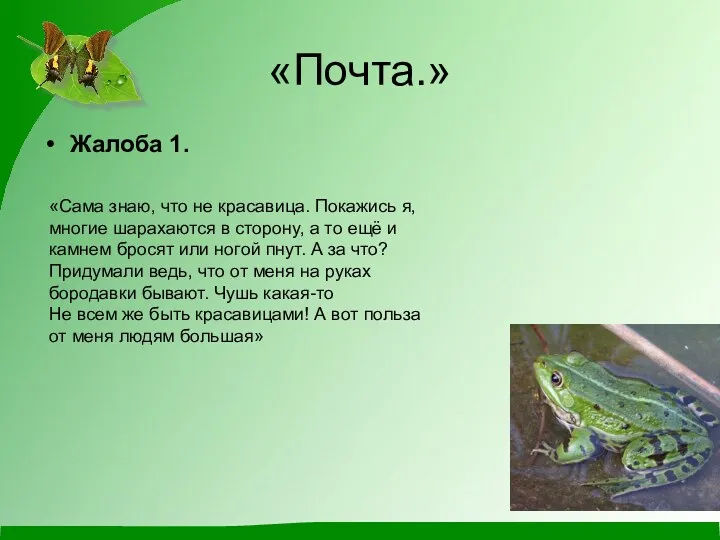 «Почта.»

• Жалоба 1.

«Сама знаю, что не красавица. Покажись я, многие шарахаются в сторону, а то ещё и камнем бросят или ногой пнут. А за что? Придумали ведь, что от меня на руках бородавки бывают. Чушь какая-то
Не всем же быть красавицами! А вот польза от меня людям большая»